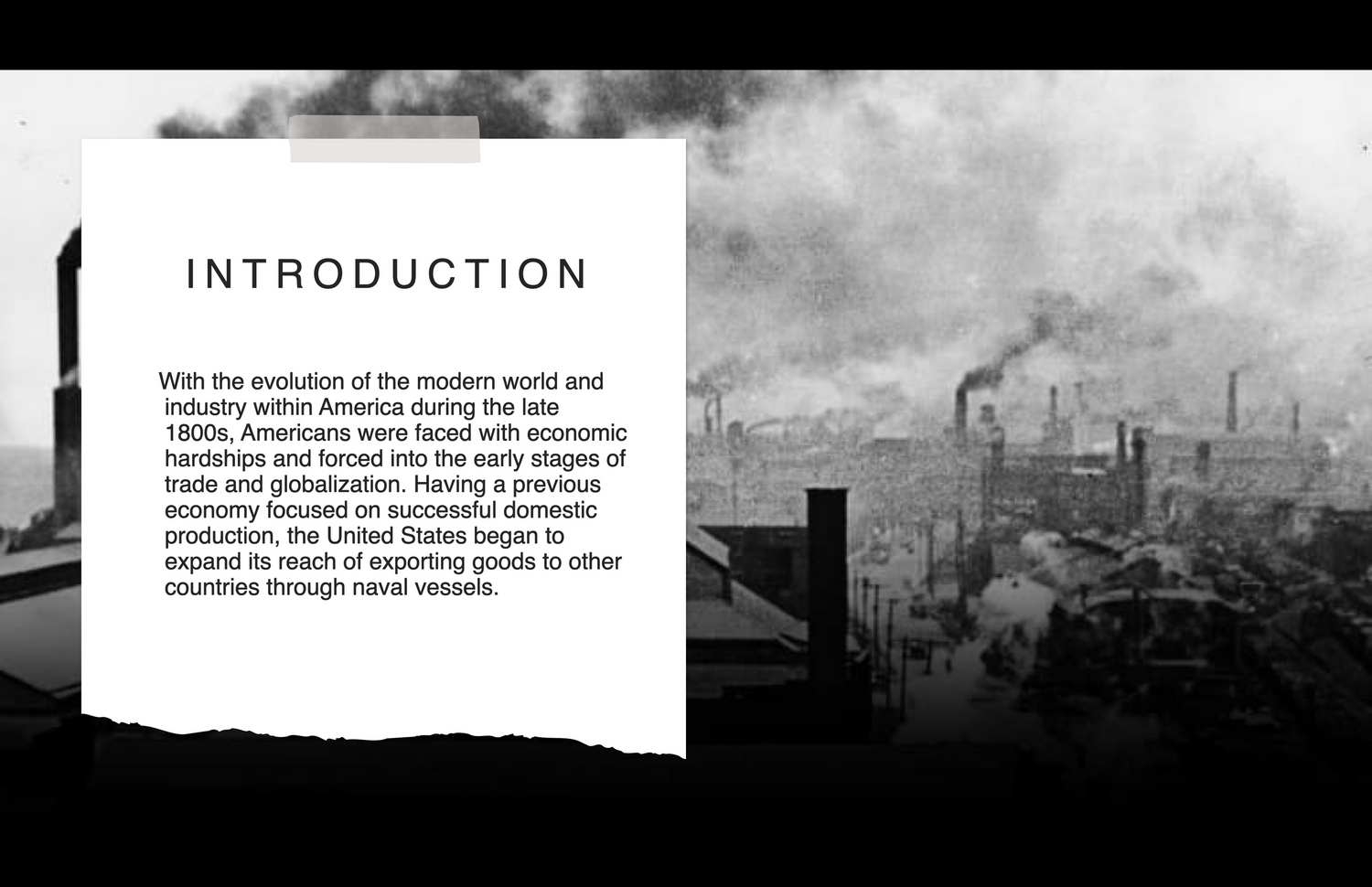 INTRODUCTION

With the evolution of the modern world and industry within America during the late 1800s, Americans were faced with economic hardships and forced into the early stages of trade and globalization. Having a previous economy focused on successful domestic production, the United States began to expand its reach of exporting goods to other countries through naval vessels.